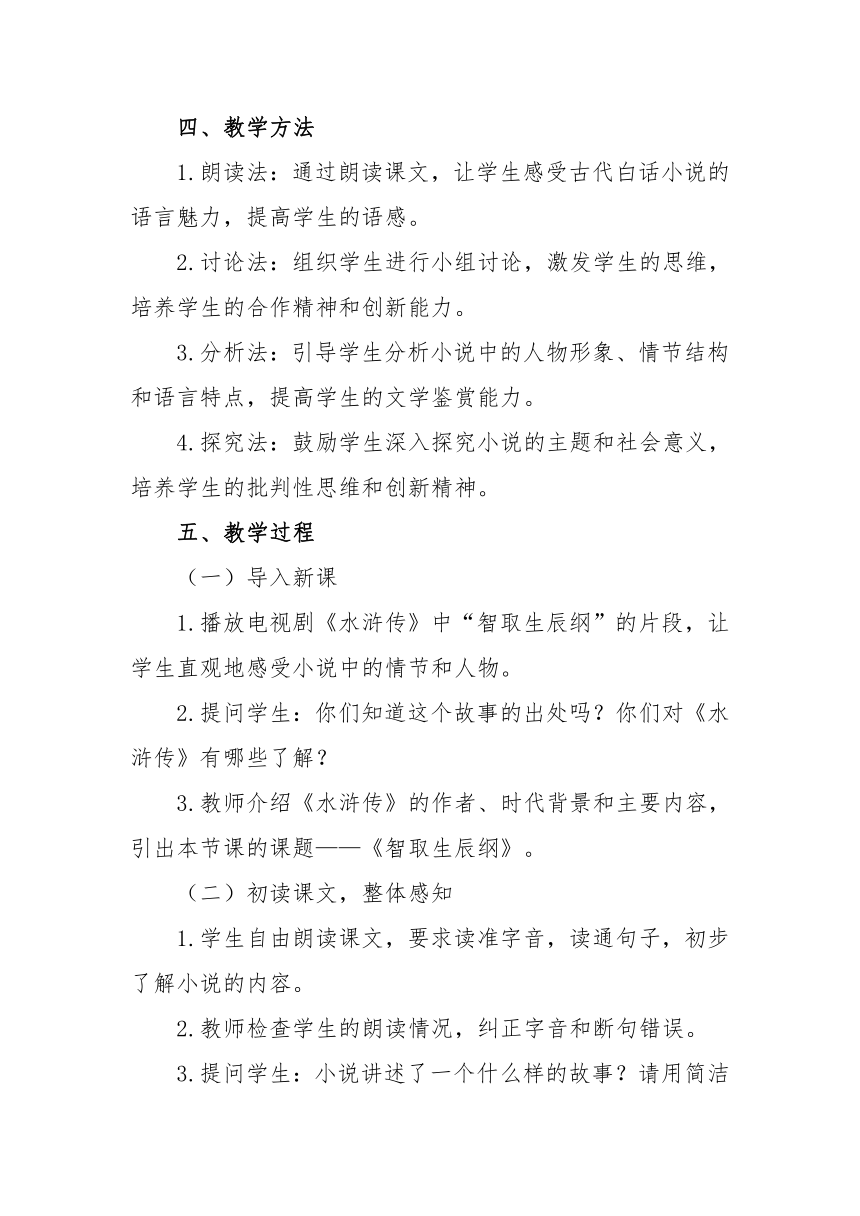 四、教学方法

1.朗读法：通过朗读课文，让学生感受古代白话小说的语言魅力，提高学生的语感。

2.讨论法：组织学生进行小组讨论，激发学生的思维，培养学生的合作精神和创新能力。

3.分析法：引导学生分析小说中的人物形象、情节结构和语言特点，提高学生的文学鉴赏能力。

4.探究法：鼓励学生深入探究小说的主题和社会意义，培养学生的批判性思维和创新精神。

五、教学过程

（一）导入新课

1.播放电视剧《水浒传》中“智取生辰纲”的片段，让学生直观地感受小说中的情节和人物。

2.提问学生：你们知道这个故事的出处吗？你们对《水浒传》有哪些了解？

3.教师介绍《水浒传》的作者、时代背景和主要内容，引出本节课的课题——《智取生辰纲》。

（二）初读课文，整体感知

1.学生自由朗读课文，要求读准字音，读通句子，初步了解小说的内容。

2.教师检查学生的朗读情况，纠正字音和断句错误。

3.提问学生：小说讲述了一个什么样的故事？请用简洁